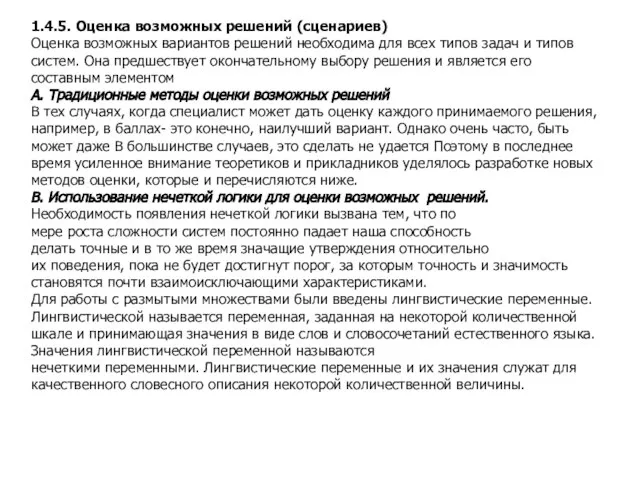 1.4.5. Оценка возможных решений (сценариев)
Оценка возможных вариантов решений необходима для всех типов задач и типов систем. Она предшествует окончательному выбору решения и является его составным элементом
А. Традиционные методы оценки возможных решений
В тех случаях, когда специалист может дать оценку каждого принимаемого решения, например, в баллах- это конечно, наилучший вариант. Однако очень часто, быть может даже В большинстве случаев, это сделать не удается Поэтому в последнее время усиленное внимание теоретиков и прикладников уделялось разработке новых методов оценки, которые и перечисляются ниже.
В. Использование нечеткой логики для оценки возможных решений.
Необходимость появления нечеткой логики вызвана тем, что по мере роста сложности систем постоянно падает наша способность делать точные и в то же время значащие утверждения относительно их поведения, пока не будет достигнут порог, за которым точность и значимость становятся почти взаимоисключающими характеристиками.
Для работы с размытыми множествами были введены лингвистические переменные. Лингвистической называется переменная, заданная на некоторой количественной шкале и принимающая значения в виде слов и словосочетаний естественного языка. Значения лингвистической переменной называются нечеткими переменными. Лингвистические переменные и их значения служат для качественного словесного описания некоторой количественной величины.